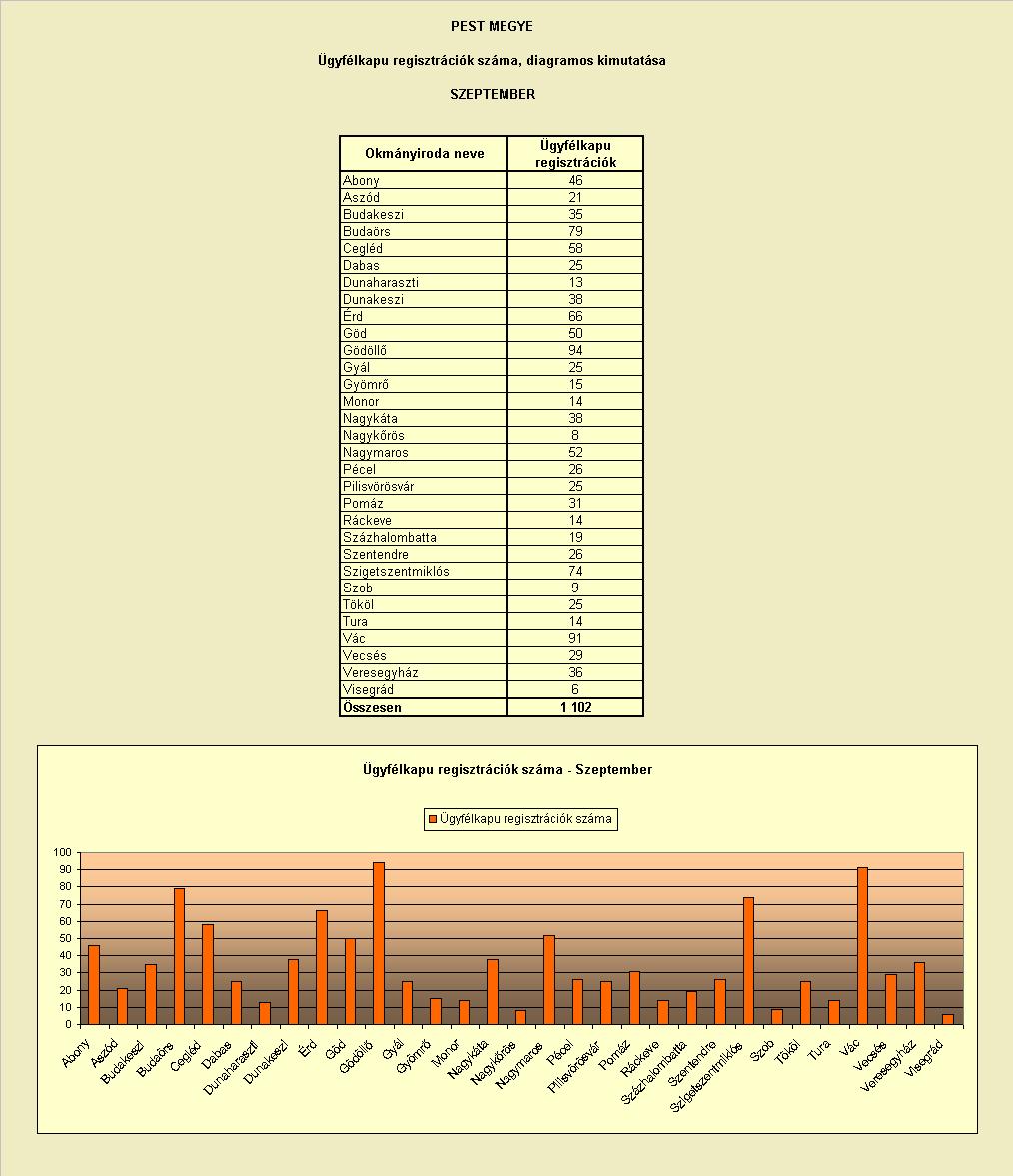 PEST MEGYE

Ügyfélkapu regisztrációk száma, diagramos kimutatása

SZEPTEMBER

| Okmányiroda neve | Ügyfélkapu regisztrációk |
|---|---|
| Abony | 46 |
| Aszód | 21 |
| Budakeszi | 35 |
| Budaörs | 79 |
| Cegléd | 58 |
| Dabas | 25 |
| Dunaharaszti | 13 |
| Dunakeszi | 38 |
| Érd | 66 |
| Göd | 50 |
| Gödöllő | 94 |
| Gyál | 25 |
| Gyömrő | 15 |
| Monor | 14 |
| Nagykáta | 38 |
| Nagykőrös | 8 |
| Nagymaros | 52 |
| Pécel | 26 |
| Pilisvörösvár | 25 |
| Pomáz | 31 |
| Ráckeve | 14 |
| Százhalombatta | 19 |
| Szentendre | 26 |
| Szigetszentmiklós | 74 |
| Szob | 9 |
| Tököl | 25 |
| Tura | 14 |
| Vác | 91 |
| Vecsés | 29 |
| Veresegyház | 36 |
| Visegrád | 6 |
| Összesen | 1 102 |

Ügyfélkapu regisztrációk száma - Szeptember

Ügyfélkapu regisztrációk száma

100
90
80
70
60
50
40
30
20
10
0

Abony Aszód Budakeszi Budaörs Cegléd Dabas Dunaharaszti Dunakeszi Érd Göd Gödöllő Gyál Gyömrő Monor Nagykáta Nagykőrös Nagymaros Pécel Pilisvörösvár Pomáz Ráckeve Százhalombatta Szentendre Szigetszentmiklós Szob Tököl Tura Vác Vecsés Veresegyház Visegrád